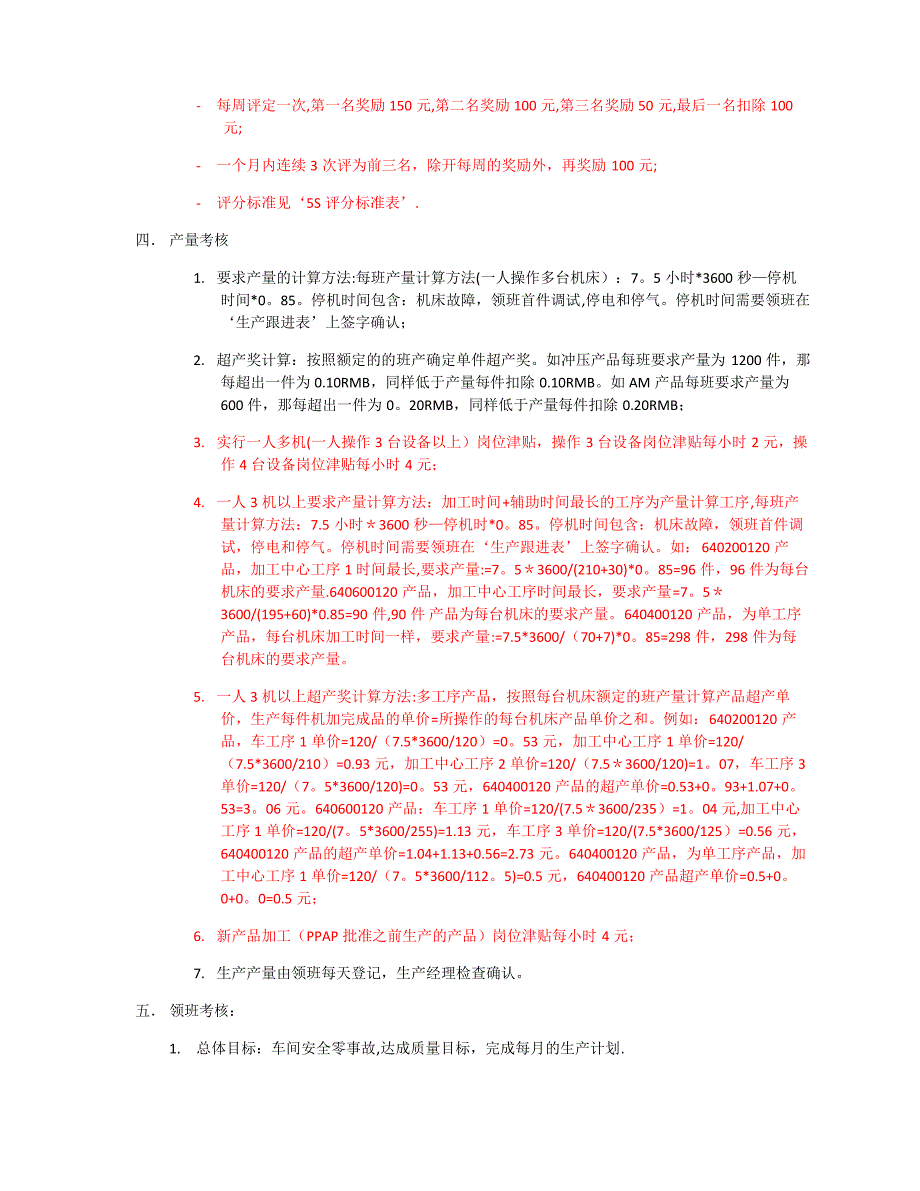 - 每周评定一次,第一名奖励 150 元,第二名奖励 100 元,第三名奖励 50 元,最后一名扣除 100 元;

- 一个月内连续 3 次评为前三名，除开每周的奖励外，再奖励 100 元;

- 评分标准见‘5S 评分标准表’.

四. 产量考核

1. 要求产量的计算方法:每班产量计算方法(一人操作多台机床）：7。5 小时*3600 秒—停机时间*0。85。停机时间包含：机床故障，领班首件调试,停电和停气。停机时间需要领班在‘生产跟进表’上签字确认；

2. 超产奖计算：按照额定的的班产确定单件超产奖。如冲压产品每班要求产量为 1200 件，那每超出一件为 0.10RMB，同样低于产量每件扣除 0.10RMB。如 AM 产品每班要求产量为 600 件，那每超出一件为 0。20RMB，同样低于产量每件扣除 0.20RMB；

3. 实行一人多机(一人操作 3 台设备以上）岗位津贴，操作 3 台设备岗位津贴每小时 2 元，操作 4 台设备岗位津贴每小时 4 元；

4. 一人 3 机以上要求产量计算方法：加工时间+辅助时间最长的工序为产量计算工序,每班产量计算方法：7.5 小时＊3600 秒—停机时*0。85。停机时间包含：机床故障，领班首件调试，停电和停气。停机时间需要领班在‘生产跟进表’上签字确认。如：640200120 产品，加工中心工序 1 时间最长,要求产量:=7。5＊3600/(210+30)*0。85=96 件，96 件为每台机床的要求产量.640600120 产品，加工中心工序时间最长，要求产量=7。5＊3600/(195+60)*0.85=90 件,90 件产品为每台机床的要求产量。640400120 产品，为单工序产品，每台机床加工时间一样，要求产量:=7.5*3600/（70+7)*0。85=298 件，298 件为每台机床的要求产量。

5. 一人 3 机以上超产奖计算方法:多工序产品，按照每台机床额定的班产量计算产品超产单价，生产每件机加完成品的单价=所操作的每台机床产品单价之和。例如：640200120 产品，车工序 1 单价=120/（7.5*3600/120）=0。53 元，加工中心工序 1 单价=120/（7.5*3600/210）=0.93 元，加工中心工序 2 单价=120/（7.5＊3600/120)=1。07，车工序 3 单价=120/（7。5*3600/120)=0。53 元，640400120 产品的超产单价=0.53+0。93+1.07+0。53=3。06 元。640600120 产品：车工序 1 单价=120/(7.5＊3600/235）=1。04 元,加工中心工序 1 单价=120/(7。5*3600/255)=1.13 元，车工序 3 单价=120/(7.5*3600/125）=0.56 元，640400120 产品的超产单价=1.04+1.13+0.56=2.73 元。640400120 产品，为单工序产品，加工中心工序 1 单价=120/（7。5*3600/112。5)=0.5 元，640400120 产品超产单价=0.5+0。0+0。0=0.5 元；

6. 新产品加工（PPAP 批准之前生产的产品）岗位津贴每小时 4 元；

7. 生产产量由领班每天登记，生产经理检查确认。

五. 领班考核：

1. 总体目标：车间安全零事故,达成质量目标，完成每月的生产计划.